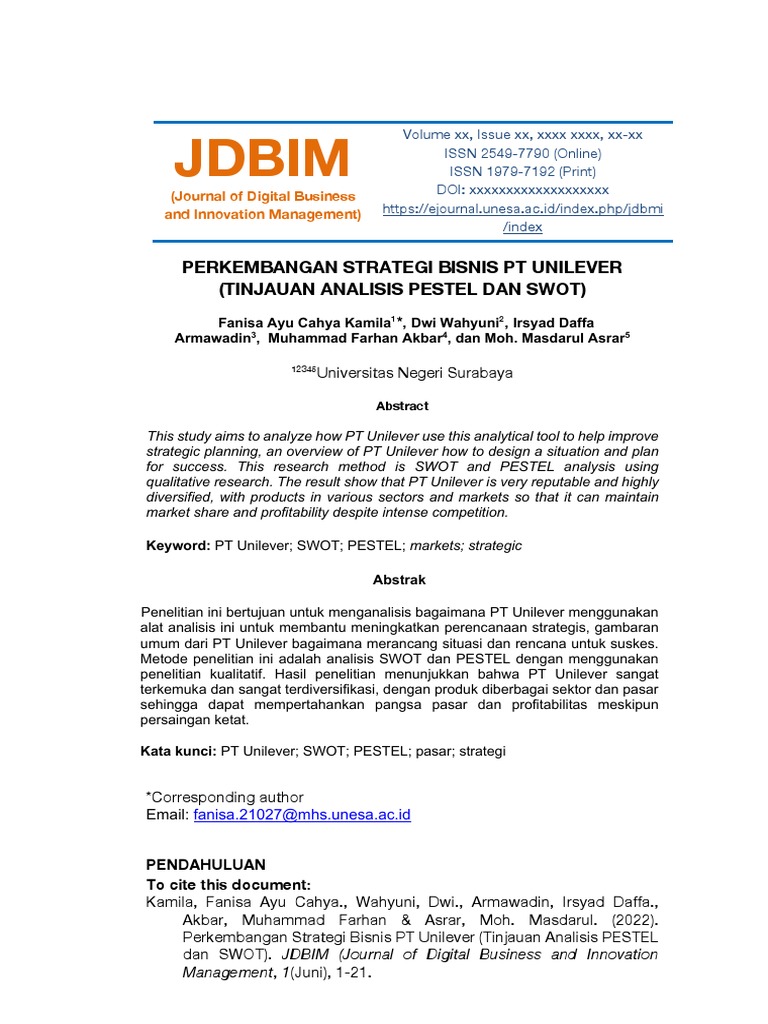 JDBIM
(Journal of Digital Business and Innovation Management)

Volume xx, Issue xx, xxxx xxxx, xx-xx
ISSN 2549-7790 (Online)
ISSN 1979-7192 (Print)
DOI: xxxxxxxxxxxxxxxxxxx
https://ejournal.unesa.ac.id/index.php/jdbmi/index

PERKEMBANGAN STRATEGI BISNIS PT UNILEVER (TINJAUAN ANALISIS PESTEL DAN SWOT)

Fanisa Ayu Cahya Kamila$^{1*}$, Dwi Wahyuni$^{2}$, Irsyad Daffa Armawadin$^{3}$, Muhammad Farhan Akbar$^{4}$, dan Moh. Masdarul Asrar$^{5}$

$^{12345}$Universitas Negeri Surabaya

Abstract

This study aims to analyze how PT Unilever use this analytical tool to help improve strategic planning, an overview of PT Unilever how to design a situation and plan for success. This research method is SWOT and PESTEL analysis using qualitative research. The result show that PT Unilever is very reputable and highly diversified, with products in various sectors and markets so that it can maintain market share and profitability despite intense competition.

Keyword: PT Unilever; SWOT; PESTEL; markets; strategic

Abstrak

Penelitian ini bertujuan untuk menganalisis bagaimana PT Unilever menggunakan alat analisis ini untuk membantu meningkatkan perencanaan strategis, gambaran umum dari PT Unilever bagaimana merancang situasi dan rencana untuk suskes. Metode penelitian ini adalah analisis SWOT dan PESTEL dengan menggunakan penelitian kualitatif. Hasil penelitian menunjukkan bahwa PT Unilever sangat terkemuka dan sangat terdiversifikasi, dengan produk diberbagai sektor dan pasar sehingga dapat mempertahankan pangsa pasar dan profitabilitas meskipun persaingan ketat.

Kata kunci: PT Unilever; SWOT; PESTEL; pasar; strategi

*Corresponding author
Email: fanisa.21027@mhs.unesa.ac.id

PENDAHULUAN
To cite this document:
Kamila, Fanisa Ayu Cahya., Wahyuni, Dwi., Armawadin, Irsyad Daffa., Akbar, Muhammad Farhan & Asrar, Moh. Masdarul. (2022). Perkembangan Strategi Bisnis PT Unilever (Tinjauan Analisis PESTEL dan SWOT). JDBIM (Journal of Digital Business and Innovation Management, 1(Juni), 1-21.